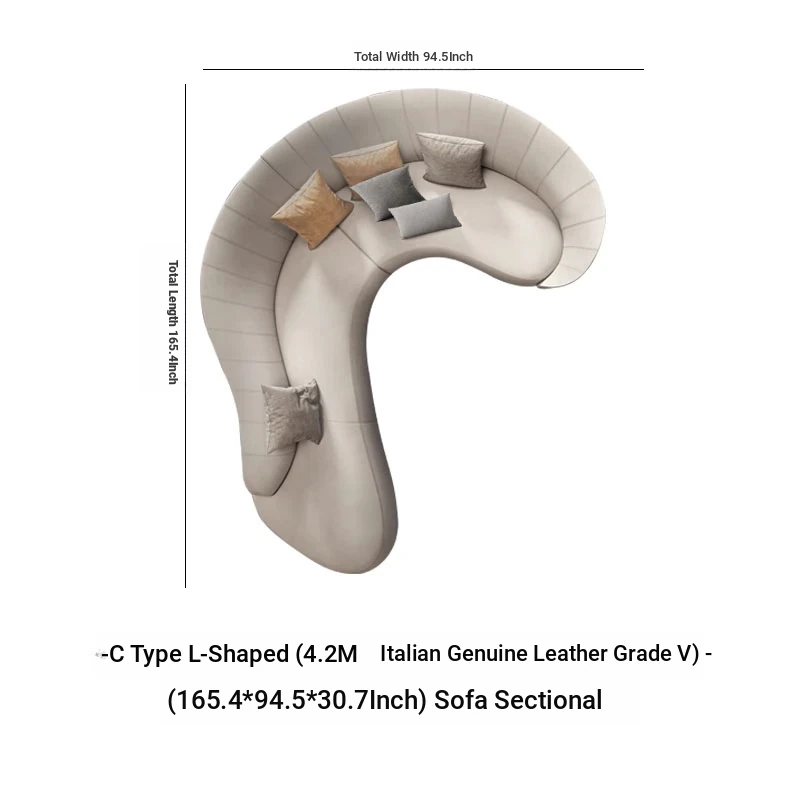 Total Width 94.5Inch

Total Length 165.4Inch

-C Type L-Shaped (4.2M Italian Genuine Leather Grade V) -

(165.4*94.5*30.7Inch) Sofa Sectional